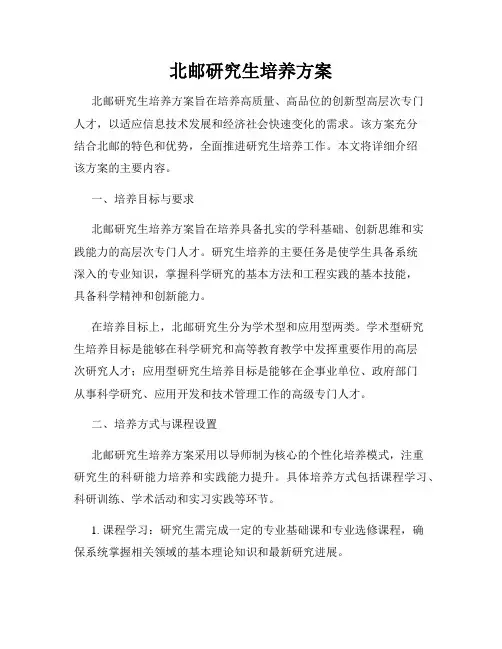 北邮研究生培养方案

北邮研究生培养方案旨在培养高质量、高品位的创新型高层次专门人才，以适应信息技术发展和经济社会快速变化的需求。该方案充分结合北邮的特色和优势，全面推进研究生培养工作。本文将详细介绍该方案的主要内容。

一、培养目标与要求

北邮研究生培养方案旨在培养具备扎实的学科基础、创新思维和实践能力的高层次专门人才。研究生培养的主要任务是使学生具备系统深入的专业知识，掌握科学研究的基本方法和工程实践的基本技能，具备科学精神和创新能力。

在培养目标上，北邮研究生分为学术型和应用型两类。学术型研究生培养目标是能够在科学研究和高等教育教学中发挥重要作用的高层次研究人才；应用型研究生培养目标是能够在企事业单位、政府部门从事科学研究、应用开发和技术管理工作的高级专门人才。

二、培养方式与课程设置

北邮研究生培养方案采用以导师制为核心的个性化培养模式，注重研究生的科研能力培养和实践能力提升。具体培养方式包括课程学习、科研训练、学术活动和实习实践等环节。

1. 课程学习：研究生需完成一定的专业基础课和专业选修课程，确保系统掌握相关领域的基本理论知识和最新研究进展。